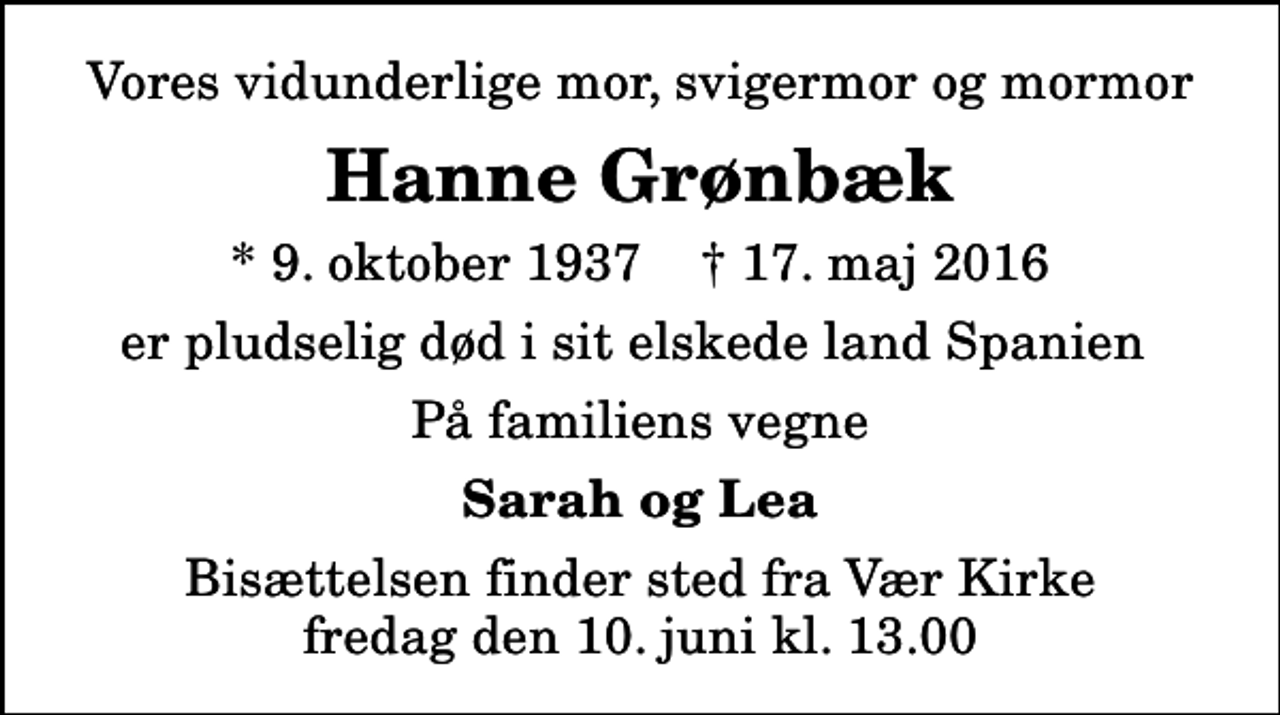 Vores vidunderlige mor, svigermor og mormor

Hanne Grønbæk

* 9. oktober 1937 † 17. maj 2016

er pludselig død i sit elskede land Spanien

På familiens vegne

Sarah og Lea

Bisættelsen finder sted fra Vær Kirke
fredag den 10. juni kl. 13.00